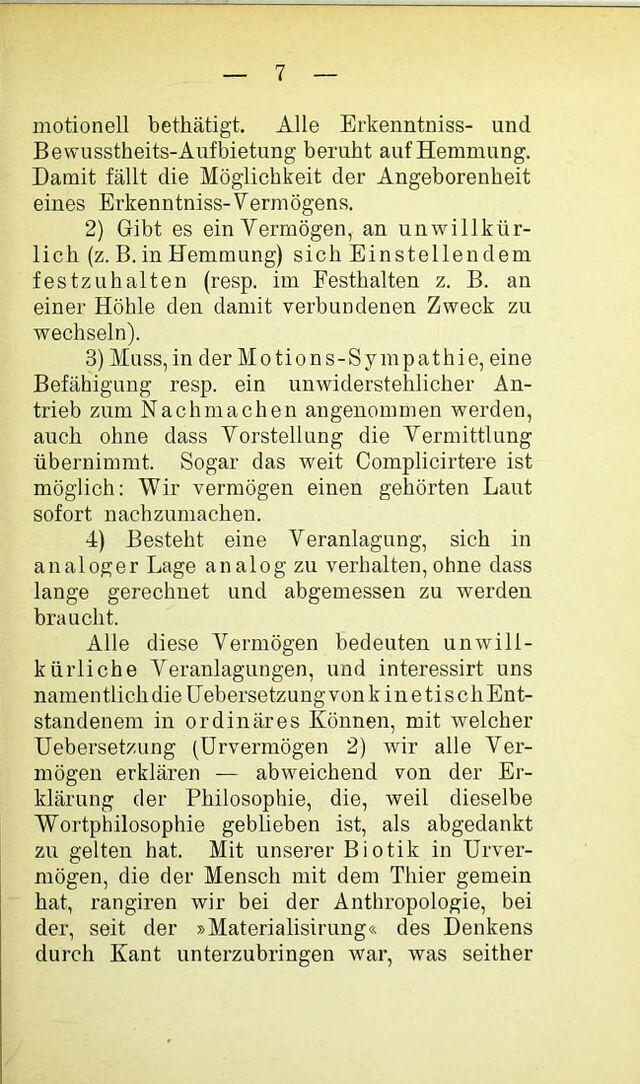 — 7 —

motionell bethätigt. Alle Erkenntniss- und Bewusstheits-Aufbietung beruht auf Hemmung. Damit fällt die Möglichkeit der Angeborenheit eines Erkenntniss-Vermögens.

2) Gibt es ein Vermögen, an unwillkürlich (z. B. in Hemmung) sich Einstellendem festzuhalten (resp. im Festhalten z. B. an einer Höhle den damit verbundenen Zweck zu wechseln).

3) Muss, in der Motions-Sympathie, eine Befähigung resp. ein unwiderstehlicher Antrieb zum Nachmachen angenommen werden, auch ohne dass Vorstellung die Vermittlung übernimmt. Sogar das weit Complicirtere ist möglich: Wir vermögen einen gehörten Laut sofort nachzumachen.

4) Besteht eine Veranlagung, sich in analoger Lage analog zu verhalten, ohne dass lange gerechnet und abgemessen zu werden braucht.

Alle diese Vermögen bedeuten unwillkürliche Veranlagungen, und interessirt uns namentlich die Uebersetzung von kinetisch Entstandenem in ordinäres Können, mit welcher Uebersetzung (Urvermögen 2) wir alle Vermögen erklären — abweichend von der Erklärung der Philosophie, die, weil dieselbe Wortphilosophie geblieben ist, als abgedankt zu gelten hat. Mit unserer Biotik in Urvermögen, die der Mensch mit dem Thier gemein hat, rangiren wir bei der Anthropologie, bei der, seit der »Materialisirung« des Denkens durch Kant unterzubringen war, was seither